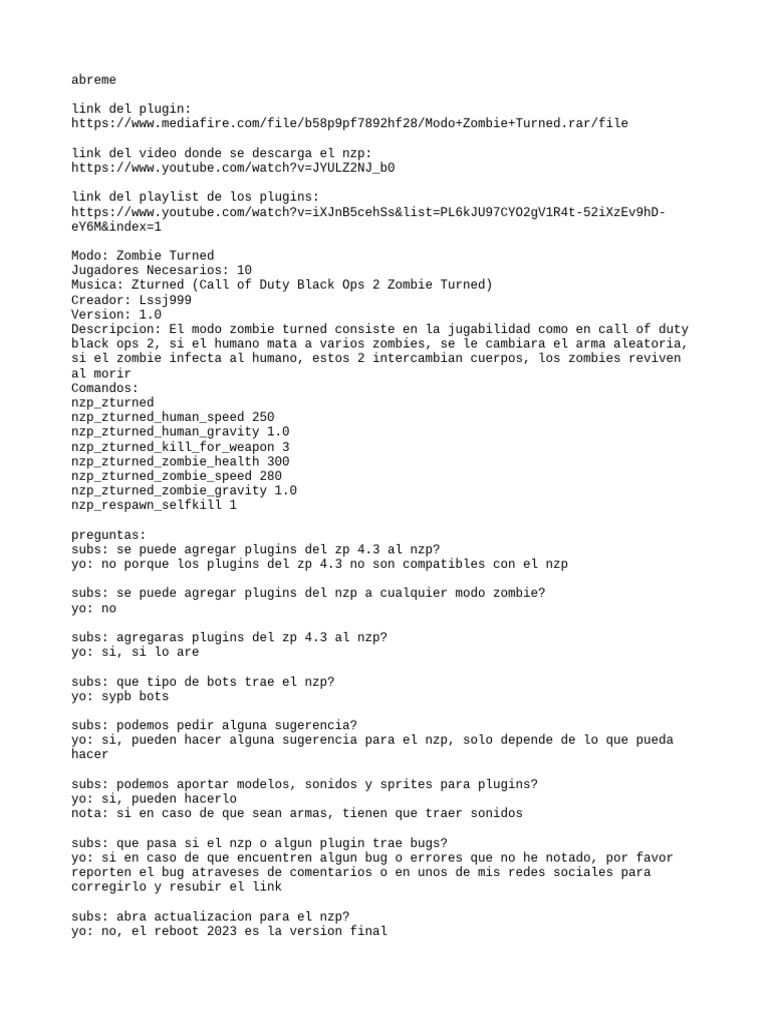 abreme

link del plugin:
https://www.mediafire.com/file/b58p9pf7892hf28/Modo+Zombie+Turned.rar/file

link del video donde se descarga el nzp:
https://www.youtube.com/watch?v=JYULZ2NJ_b0

link del playlist de los plugins:
https://www.youtube.com/watch?v=iXJnB5cehSs&list=PL6kJU97CYO2gV1R4t-52iXzEv9hD-eY6M&index=1

Modo: Zombie Turned
Jugadores Necesarios: 10
Musica: Zturned (Call of Duty Black Ops 2 Zombie Turned)
Creador: Lssj999
Version: 1.0
Descripcion: El modo zombie turned consiste en la jugabilidad como en call of duty black ops 2, si el humano mata a varios zombies, se le cambiara el arma aleatoria, si el zombie infecta al humano, estos 2 intercambian cuerpos, los zombies reviven al morir
Comandos:
nzp_zturned
nzp_zturned_human_speed 250
nzp_zturned_human_gravity 1.0
nzp_zturned_kill_for_weapon 3
nzp_zturned_zombie_health 300
nzp_zturned_zombie_speed 280
nzp_zturned_zombie_gravity 1.0
nzp_respawn_selfkill 1

preguntas:
subs: se puede agregar plugins del zp 4.3 al nzp?
yo: no porque los plugins del zp 4.3 no son compatibles con el nzp

subs: se puede agregar plugins del nzp a cualquier modo zombie?
yo: no

subs: agregaras plugins del zp 4.3 al nzp?
yo: si, si lo are

subs: que tipo de bots trae el nzp?
yo: sypb bots

subs: podemos pedir alguna sugerencia?
yo: si, pueden hacer alguna sugerencia para el nzp, solo depende de lo que pueda hacer

subs: podemos aportar modelos, sonidos y sprites para plugins?
yo: si, pueden hacerlo
nota: si en caso de que sean armas, tienen que traer sonidos

subs: que pasa si el nzp o algun plugin trae bugs?
yo: si en caso de que encuentren algun bug o errores que no he notado, por favor reporten el bug atraveses de comentarios o en unos de mis redes sociales para corregirlo y resubir el link

subs: abra actualizacion para el nzp?
yo: no, el reboot 2023 es la version final